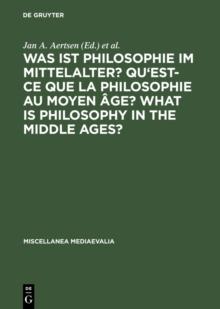 DE GRUYTER

Jan A. Aertsen (Ed.) et al.

WAS IST PHILOSOPHIE IM MITTELALTER? QU'EST-CE QUE LA PHILOSOPHIE AU MOYEN ÂGE? WHAT IS PHILOSOPHY IN THE MIDDLE AGES?

MISCELLANEA MEDIAEVALIA

DE G